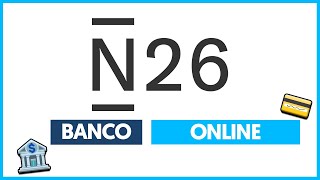 N26

BANCO ONLINE